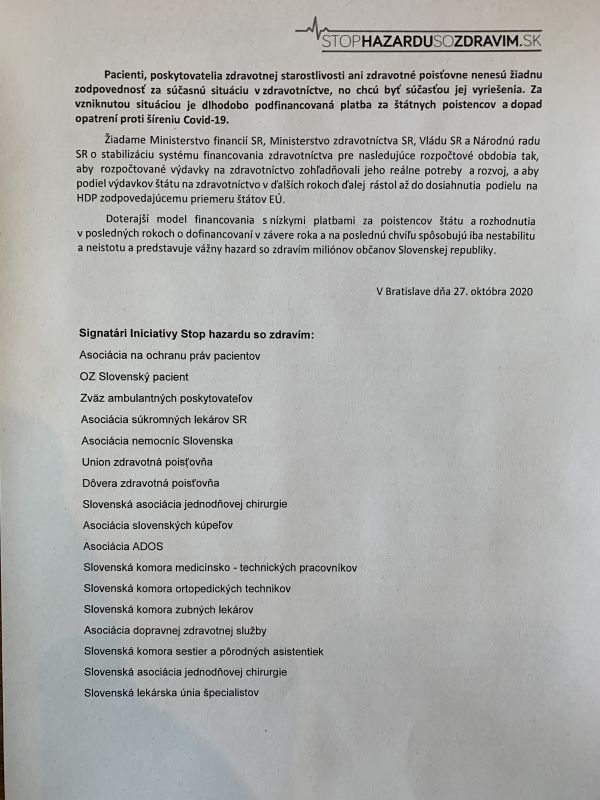 STOPHAZARDUSOZDRAVIM.SK

Pacienti, poskytovatelia zdravotnej starostlivosti ani zdravotné poisťovne nenesú žiadnu zodpovednosť za súčasnú situáciu v zdravotníctve, no chcú byť súčasťou jej vyriešenia. Za vzniknutou situáciou je dlhodobo podfinancovaná platba za štátnych poistencov a dopad opatrení proti šíreniu Covid-19.

Žiadame Ministerstvo financií SR, Ministerstvo zdravotníctva SR, Vládu SR a Národnú radu SR o stabilizáciu systému financovania zdravotníctva pre nasledujúce rozpočtové obdobia tak, aby rozpočtované výdavky na zdravotníctvo zohľadňovali jeho reálne potreby a rozvoj, a aby podiel výdavkov štátu na zdravotníctvo v ďalších rokoch ďalej rástol až do dosiahnutia podielu na HDP zodpovedajúcemu priemeru štátov EÚ.

Doterajší model financovania s nízkymi platbami za poistencov štátu a rozhodnutia v posledných rokoch o dofinancovaní v závere roka a na poslednú chvíľu spôsobujú iba nestabilitu a neistotu a predstavuje vážny hazard so zdravím miliónov občanov Slovenskej republiky.

V Bratislave dňa 27. októbra 2020

Signatári Iniciatívy Stop hazardu so zdravím:
Asociácia na ochranu práv pacientov
OZ Slovenský pacient
Zväz ambulantných poskytovateľov
Asociácia súkromných lekárov SR
Asociácia nemocníc Slovenska
Union zdravotná poisťovňa
Dôvera zdravotná poisťovňa
Slovenská asociácia jednodňovej chirurgie
Asociácia slovenských kúpeľov
Asociácia ADOS
Slovenská komora medicínsko - technických pracovníkov
Slovenská komora ortopedických technikov
Slovenská komora zubných lekárov
Asociácia dopravnej zdravotnej služby
Slovenská komora sestier a pôrodných asistentiek
Slovenská asociácia jednodňovej chirurgie
Slovenská lekárska únia špecialistov